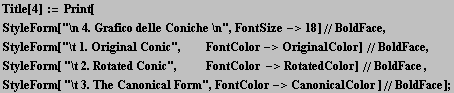 Title[4] := Print[
StyleForm["\n 4. Grafico delle Coniche \n", FontSize -> 18] // BoldFace,
StyleForm["\t 1. Original Conic", FontColor -> OriginalColor] // BoldFace,
StyleForm[ "\t 2. Rotated Conic", FontColor -> RotatedColor] // BoldFace ,
StyleForm[ "\t 3. The Canonical Form", FontColor -> CanonicalColor ] // BoldFace];